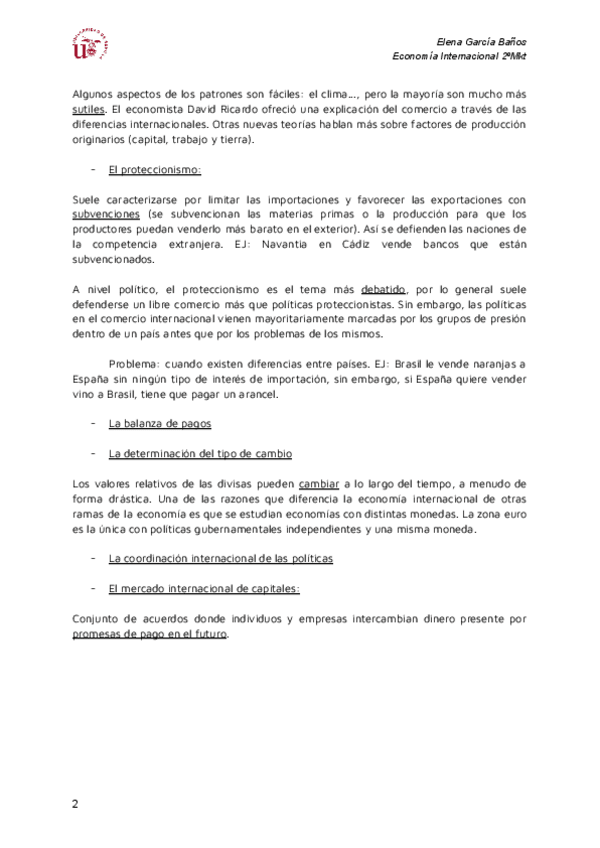 Elena García Baños
Economía Internacional 2ºMkt

Algunos aspectos de los patrones son fáciles: el clima…, pero la mayoría son mucho más sutiles. El economista David Ricardo ofreció una explicación del comercio a través de las diferencias internacionales. Otras nuevas teorías hablan más sobre factores de producción originarios (capital, trabajo y tierra).

- El proteccionismo:

Suele caracterizarse por limitar las importaciones y favorecer las exportaciones con subvenciones (se subvencionan las materias primas o la producción para que los productores puedan venderlo más barato en el exterior). Así se defienden las naciones de la competencia extranjera. EJ: Navantia en Cádiz vende bancos que están subvencionados.

A nivel político, el proteccionismo es el tema más debatido, por lo general suele defenderse un libre comercio más que políticas proteccionistas. Sin embargo, las políticas en el comercio internacional vienen mayoritariamente marcadas por los grupos de presión dentro de un país antes que por los problemas de los mismos.

Problema: cuando existen diferencias entre países. EJ: Brasil le vende naranjas a España sin ningún tipo de interés de importación, sin embargo, si España quiere vender vino a Brasil, tiene que pagar un arancel.

- La balanza de pagos

- La determinación del tipo de cambio

Los valores relativos de las divisas pueden cambiar a lo largo del tiempo, a menudo de forma drástica. Una de las razones que diferencia la economía internacional de otras ramas de la economía es que se estudian economías con distintas monedas. La zona euro es la única con políticas gubernamentales independientes y una misma moneda.

- La coordinación internacional de las políticas

- El mercado internacional de capitales:

Conjunto de acuerdos donde individuos y empresas intercambian dinero presente por promesas de pago en el futuro.

2